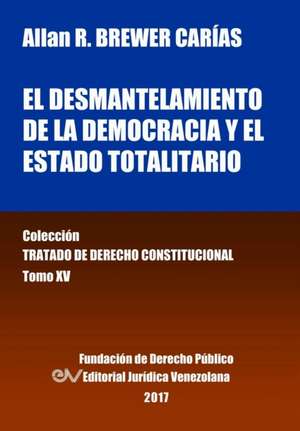 Allan R. BREWER CARÍAS

EL DESMANTELAMIENTO DE LA DEMOCRACIA Y EL ESTADO TOTALITARIO

Colección
TRATADO DE DERECHO CONSTITUCIONAL
Tomo XV

Fundación de Derecho Público
Editorial Jurídica Venezolana
2017